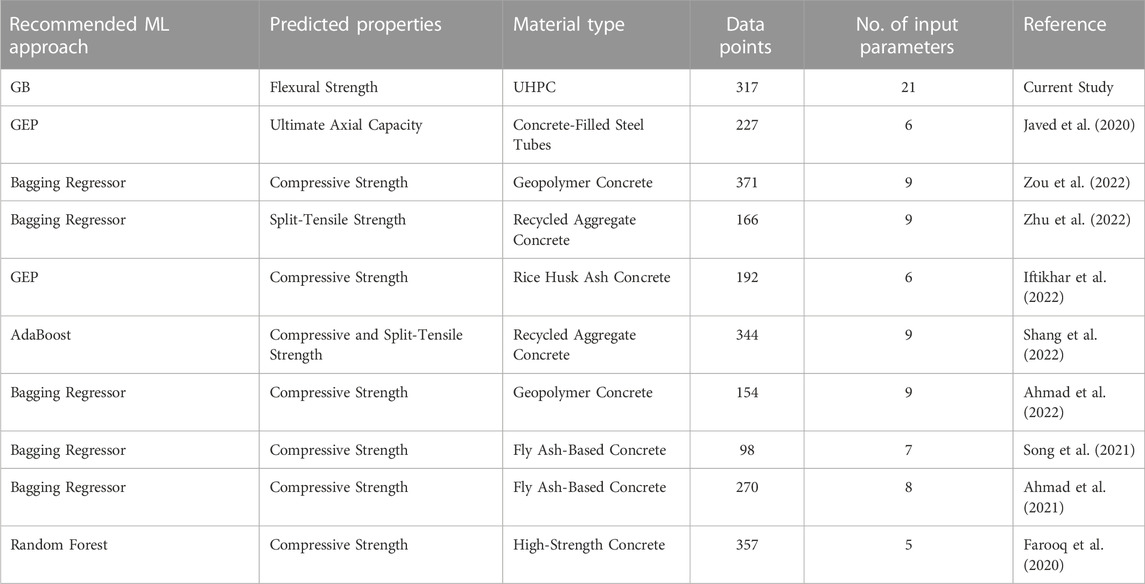 | Recommended ML approach | Predicted properties | Material type | Data points | No. of input parameters | Reference |
|---|---|---|---|---|---|
| GB | Flexural Strength | UHPC | 317 | 21 | Current Study |
| GEP | Ultimate Axial Capacity | Concrete-Filled Steel Tubes | 227 | 6 | Javed et al. (2020) |
| Bagging Regressor | Compressive Strength | Geopolymer Concrete | 371 | 9 | Zou et al. (2022) |
| Bagging Regressor | Split-Tensile Strength | Recycled Aggregate Concrete | 166 | 9 | Zhu et al. (2022) |
| GEP | Compressive Strength | Rice Husk Ash Concrete | 192 | 6 | Iftikhar et al. (2022) |
| AdaBoost | Compressive and Split-Tensile Strength | Recycled Aggregate Concrete | 344 | 9 | Shang et al. (2022) |
| Bagging Regressor | Compressive Strength | Geopolymer Concrete | 154 | 9 | Ahmad et al. (2022) |
| Bagging Regressor | Compressive Strength | Fly Ash-Based Concrete | 98 | 7 | Song et al. (2021) |
| Bagging Regressor | Compressive Strength | Fly Ash-Based Concrete | 270 | 8 | Ahmad et al. (2021) |
| Random Forest | Compressive Strength | High-Strength Concrete | 357 | 5 | Farooq et al. (2020) |